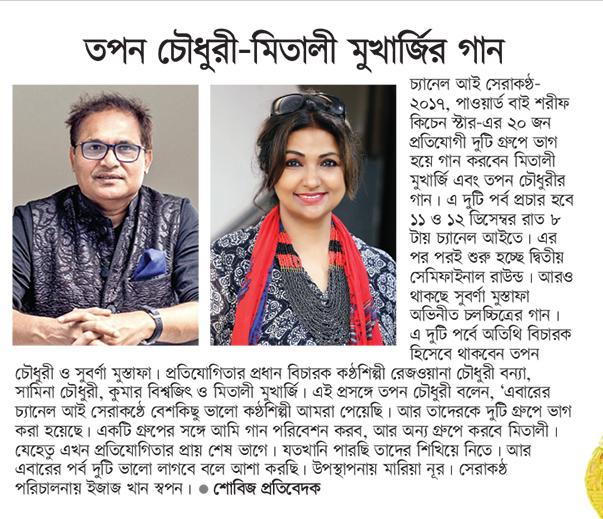 তপন চৌধুরী-মিতালী মুখার্জির গান

চ্যানেল আই সেরাকণ্ঠ-২০১৭, পাওয়ার্ড বাই শরীফ কিচেন স্টার-এর ২০ জন প্রতিযোগী দুটি গ্রুপে ভাগ হয়ে গান করবেন মিতালী মুখার্জি এবং তপন চৌধুরীর গান। এ দুটি পর্ব প্রচার হবে ১১ ও ১২ ডিসেম্বর রাত ৮ টায় চ্যানেল আইতে। এর পর পরই শুরু হচ্ছে দ্বিতীয় সেমিফাইনাল রাউন্ড। আরও থাকছে সুবর্ণা মুস্তাফা অভিনীত চলচ্চিত্রের গান। এ দুটি পর্বে অতিথি বিচারক হিসেবে থাকবেন তপন চৌধুরী ও সুবর্ণা মুস্তাফা। প্রতিযোগিতার প্রধান বিচারক কণ্ঠশিল্পী রেজওয়ানা চৌধুরী বন্যা, সামিনা চৌধুরী, কুমার বিশ্বজিৎ ও মিতালী মুখার্জি। এই প্রসঙ্গে তপন চৌধুরী বলেন, 'এবারের চ্যানেল আই সেরাকণ্ঠে বেশকিছু ভালো কণ্ঠশিল্পী আমরা পেয়েছি। আর তাদেরকে দুটি গ্রুপে ভাগ করা হয়েছে। একটি গ্রুপের সঙ্গে আমি গান পরিবেশন করব, আর অন্য গ্রুপে করবে মিতালী। যেহেতু এখন প্রতিযোগিতার প্রায় শেষ ভাগে। যতখানি পারছি তাদের শিখিয়ে নিতে। আর এবারের পর্ব দুটি ভালো লাগবে বলে আশা করছি। উপস্থাপনায় মারিয়া নূর। সেরাকণ্ঠ পরিচালনায় ইজাজ খান স্বপন। ● শোবিজ প্রতিবেদক